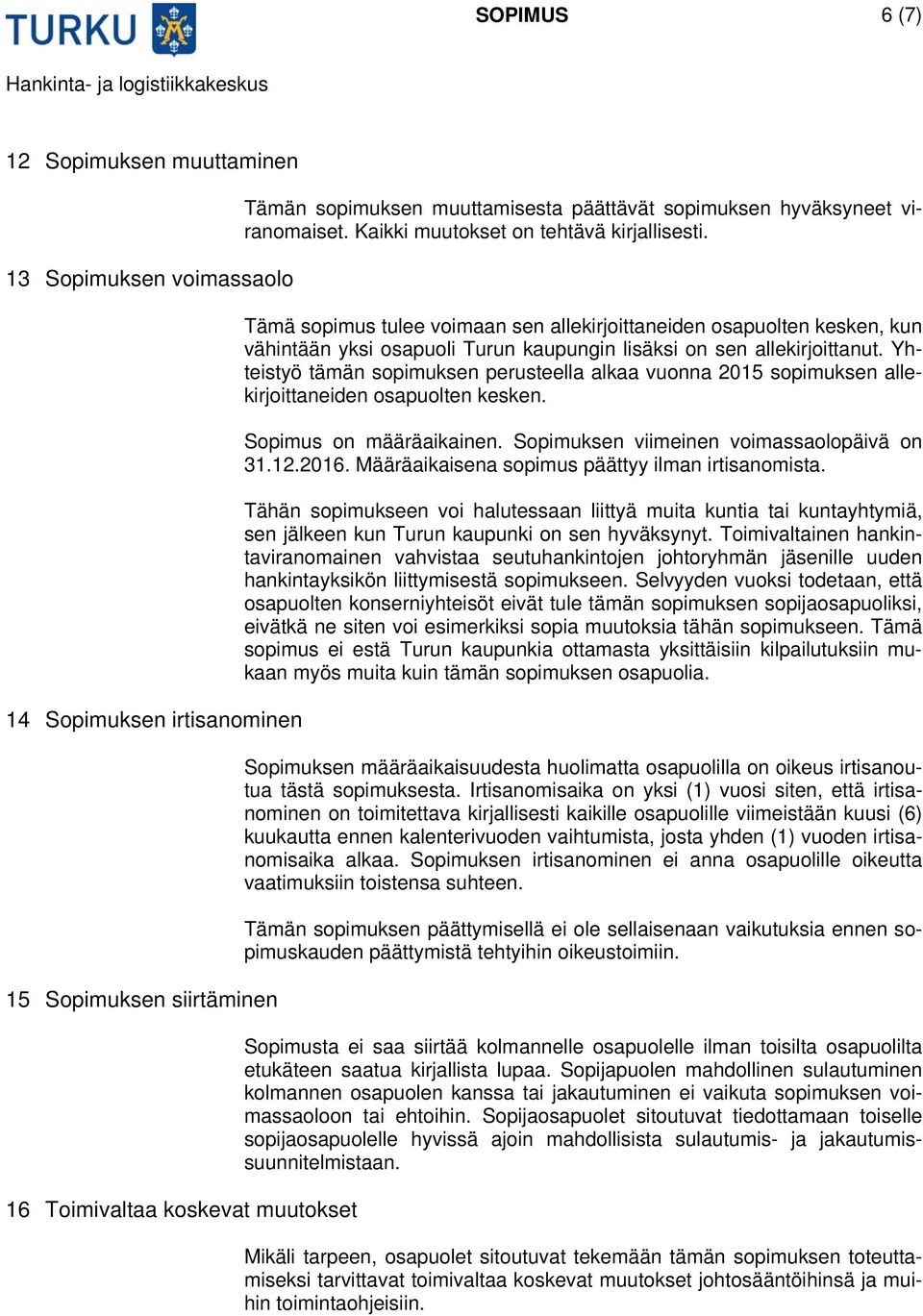 TURKU

SOPIMUS

6 (7)

Hankinta- ja logistiikkakeskus

12 Sopimuksen muuttaminen

Tämän sopimuksen muuttamisesta päättävät sopimuksen hyväksyneet viranomaiset. Kaikki muutokset on tehtävä kirjallisesti.

13 Sopimuksen voimassaolo

Tämä sopimus tulee voimaan sen allekirjoittaneiden osapuolten kesken, kun vähintään yksi osapuoli Turun kaupungin lisäksi on sen allekirjoittanut. Yhteistyö tämän sopimuksen perusteella alkaa vuonna 2015 sopimuksen allekirjoittaneiden osapuolten kesken.

Sopimus on määräaikainen. Sopimuksen viimeinen voimassaolopäivä on 31.12.2016. Määräaikaisena sopimus päättyy ilman irtisanomista.

Tähän sopimukseen voi halutessaan liittyä muita kuntia tai kuntayhtymiä, sen jälkeen kun Turun kaupunki on sen hyväksynyt. Toimivaltainen hankintaviranomainen vahvistaa seutuhankintojen johtoryhmän jäsenille uuden hankintayksikön liittymisestä sopimukseen. Selvyyden vuoksi todetaan, että osapuolten konserniyhteisöt eivät tule tämän sopimuksen sopijaosapuoliksi, eivätkä ne siten voi esimerkiksi sopia muutoksia tähän sopimukseen. Tämä sopimus ei estä Turun kaupunkia ottamasta yksittäisiin kilpailutuksiin mukaan myös muita kuin tämän sopimuksen osapuolia.

14 Sopimuksen irtisanominen

Sopimuksen määräaikaisuudesta huolimatta osapuolilla on oikeus irtisanoutua tästä sopimuksesta. Irtisanomisaika on yksi (1) vuosi siten, että irtisanominen on toimitettava kirjallisesti kaikille osapuolille viimeistään kuusi (6) kuukautta ennen kalenterivuoden vaihtumista, josta yhden (1) vuoden irtisanomisaika alkaa. Sopimuksen irtisanominen ei anna osapuolille oikeutta vaatimuksiin toistensa suhteen.

Tämän sopimuksen päättymisellä ei ole sellaisenaan vaikutuksia ennen sopimuskauden päättymistä tehtyihin oikeustoimiin.

15 Sopimuksen siirtäminen

Sopimusta ei saa siirtää kolmannelle osapuolelle ilman toisilta osapuolilta etukäteen saatua kirjallista lupaa. Sopijapuolen mahdollinen sulautuminen kolmannen osapuolen kanssa tai jakautuminen ei vaikuta sopimuksen voimassaoloon tai ehtoihin. Sopijaosapuolet sitoutuvat tiedottamaan toiselle sopijaosapuolelle hyvissä ajoin mahdollisista sulautumis- ja jakautumissuunnitelmistaan.

16 Toimivaltaa koskevat muutokset

Mikäli tarpeen, osapuolet sitoutuvat tekemään tämän sopimuksen toteuttamiseksi tarvittavat toimivaltaa koskevat muutokset johtosääntöihinsä ja muihin toimintaohjeisiin.